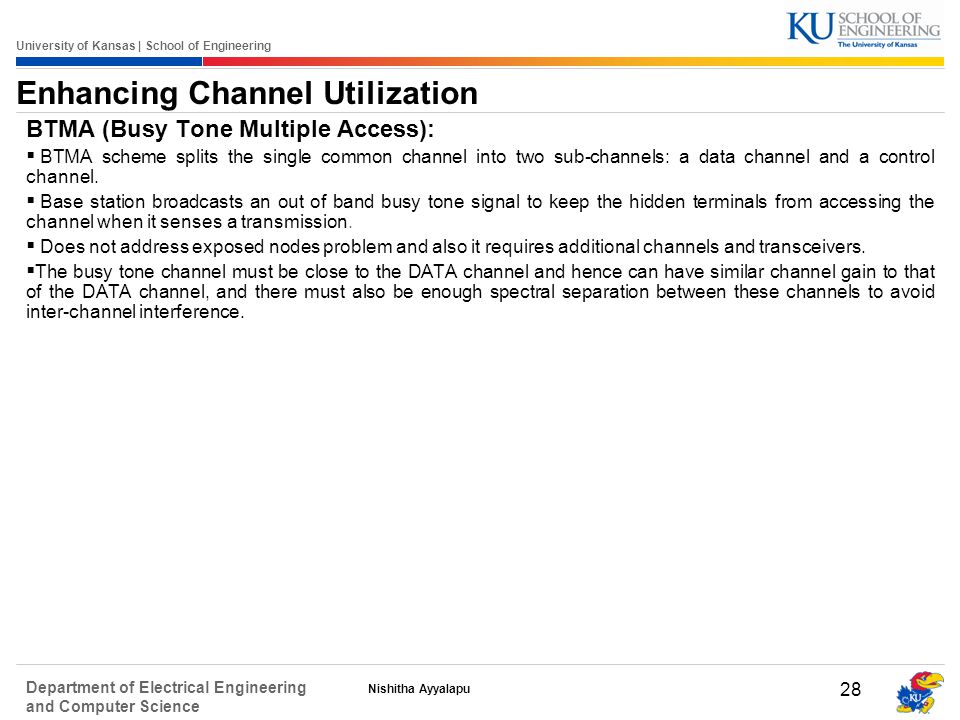 University of Kansas | School of Engineering

KU SCHOOL OF ENGINEERING
The University of Kansas

Enhancing Channel Utilization

BTMA (Busy Tone Multiple Access):

▪ BTMA scheme splits the single common channel into two sub-channels: a data channel and a control channel.

▪ Base station broadcasts an out of band busy tone signal to keep the hidden terminals from accessing the channel when it senses a transmission.

▪ Does not address exposed nodes problem and also it requires additional channels and transceivers.

▪The busy tone channel must be close to the DATA channel and hence can have similar channel gain to that of the DATA channel, and there must also be enough spectral separation between these channels to avoid inter-channel interference.

Department of Electrical Engineering and Computer Science

Nishitha Ayyalapu

28

KU